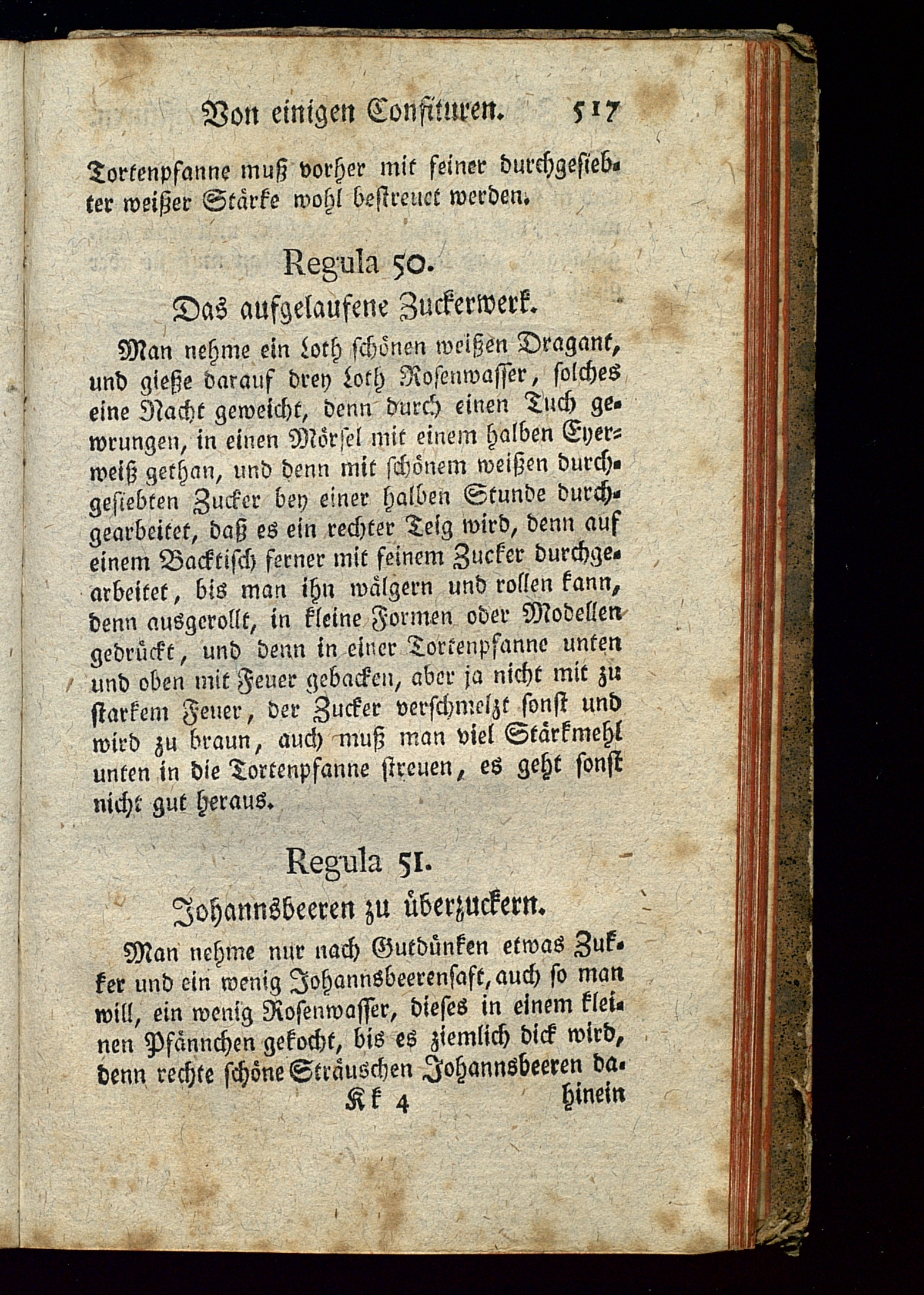 Von einigen Confituren. 517

Tortenpfanne muß vorher mit feiner durchgesiebter weißer Stärke wohl bestreuet werden.

Regula 50.

Das aufgelaufene Zuckerwerk.

Man nehme ein Loth schönen weißen Dragant, und gieße darauf drey Loth Rosenwasser, solches eine Nacht geweicht, denn durch einen Tuch gewrungen, in einen Mörsel mit einem halben Eyerweiß gethan, und denn mit schönem weißen durchgesiebten Zucker bey einer halben Stunde durchgearbeitet, daß es ein rechter Teig wird, denn auf einem Backtisch ferner mit feinem Zucker durchgearbeitet, bis man ihn wälgern und rollen kann, denn ausgerollt, in kleine Formen oder Modellen gedrückt, und denn in einer Tortenpfanne unten und oben mit Feuer gebacken, aber ja nicht mit zu starkem Feuer, der Zucker verschmelzt sonst und wird zu braun, auch muß man viel Stärkmehl unten in die Tortenpfanne streuen, es geht sonst nicht gut heraus.

Regula 51.

Johannsbeeren zu überzuckern.

Man nehme nur nach Gutdünken etwas Zukker und ein wenig Johannsbeerensaft, auch so man will, ein wenig Rosenwasser, dieses in einem kleinen Pfännchen gekocht, bis es ziemlich dick wird, denn rechte schöne Sträuschen Johannsbeeren da-

Kk 4 hinein